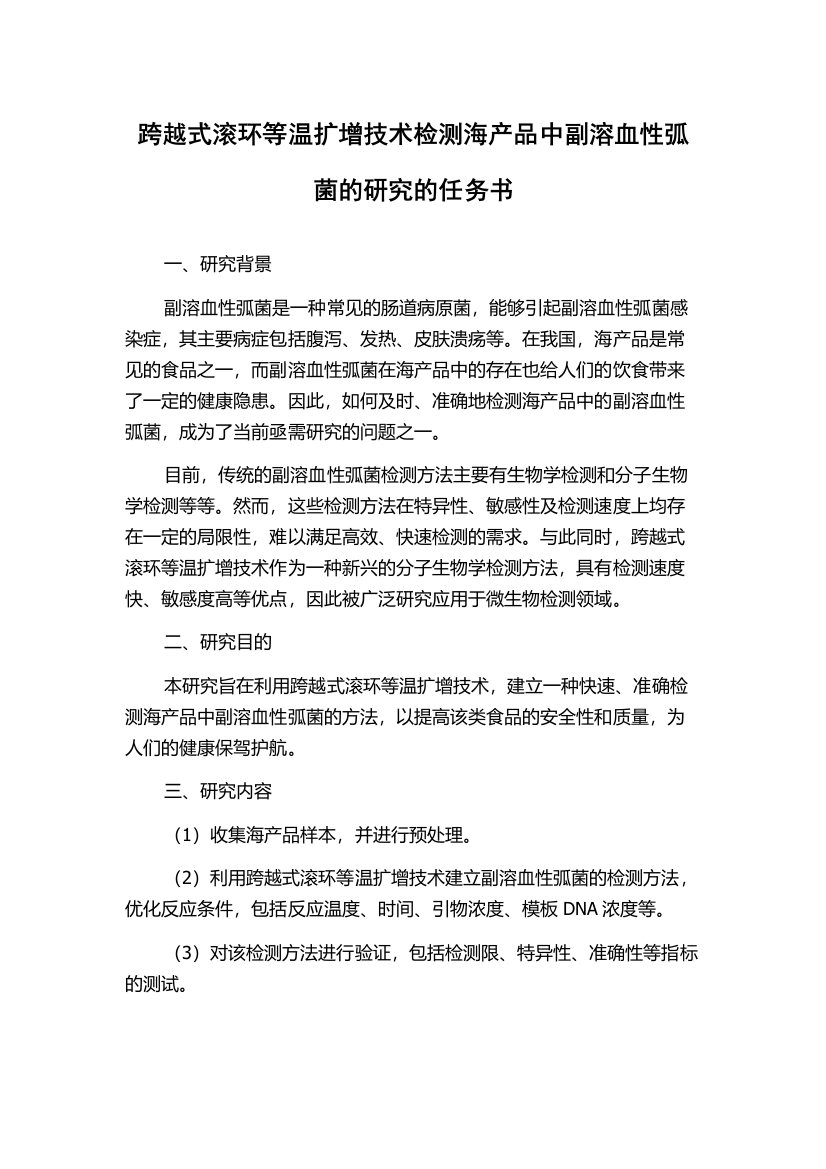 跨越式滚环等温扩增技术检测海产品中副溶血性弧菌的研究的任务书

一、研究背景

副溶血性弧菌是一种常见的肠道病原菌，能够引起副溶血性弧菌感染症，其主要病症包括腹泻、发热、皮肤溃疡等。在我国，海产品是常见的食品之一，而副溶血性弧菌在海产品中的存在也给人们的饮食带来了一定的健康隐患。因此，如何及时、准确地检测海产品中的副溶血性弧菌，成为了当前亟需研究的问题之一。

目前，传统的副溶血性弧菌检测方法主要有生物学检测和分子生物学检测等等。然而，这些检测方法在特异性、敏感性及检测速度上均存在一定的局限性，难以满足高效、快速检测的需求。与此同时，跨越式滚环等温扩增技术作为一种新兴的分子生物学检测方法，具有检测速度快、敏感度高等优点，因此被广泛研究应用于微生物检测领域。

二、研究目的

本研究旨在利用跨越式滚环等温扩增技术，建立一种快速、准确检测海产品中副溶血性弧菌的方法，以提高该类食品的安全性和质量，为人们的健康保驾护航。

三、研究内容

（1）收集海产品样本，并进行预处理。

（2）利用跨越式滚环等温扩增技术建立副溶血性弧菌的检测方法，优化反应条件，包括反应温度、时间、引物浓度、模板 DNA 浓度等。

（3）对该检测方法进行验证，包括检测限、特异性、准确性等指标的测试。